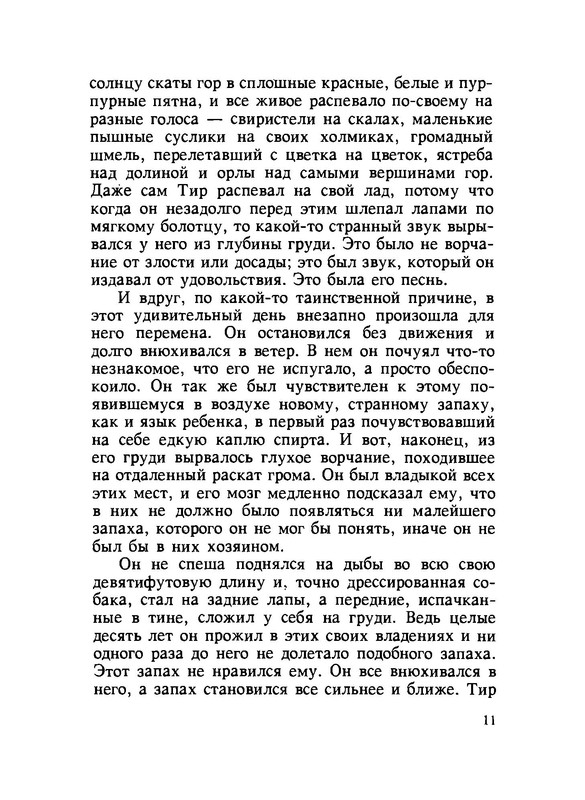 солнцу скаты гор в сплошные красные, белые и пурпурные пятна, и все живое распевало по-своему на разные голоса — свиристели на скалах, маленькие пышные суслики на своих холмиках, громадный шмель, перелетавший с цветка на цветок, ястреба над долиной и орлы над самыми вершинами гор. Даже сам Тир распевал на свой лад, потому что когда он незадолго перед этим шлепал лапами по мягкому болотцу, то какой-то странный звук вырывался у него из глубины груди. Это было не ворчание от злости или досады; это был звук, который он издавал от удовольствия. Это была его песнь.

И вдруг, по какой-то таинственной причине, в этот удивительный день внезапно произошла для него перемена. Он остановился без движения и долго внюхивался в ветер. В нем он почуял что-то незнакомое, что его не испугало, а просто обеспокоило. Он так же был чувствителен к этому появившемуся в воздухе новому, странному запаху, как и язык ребенка, в первый раз почувствовавший на себе едкую каплю спирта. И вот, наконец, из его груди вырвалось глухое ворчание, походившее на отдаленный раскат грома. Он был владыкой всех этих мест, и его мозг медленно подсказал ему, что в них не должно было появляться ни малейшего запаха, которого он не мог бы понять, иначе он не был бы в них хозяином.

Он не спеша поднялся на дыбы во всю свою девятифутовую длину и, точно дрессированная собака, стал на задние лапы, а передние, испачканные в тине, сложил у себя на груди. Ведь целые десять лет он прожил в этих своих владениях и ни одного раза до него не долетало подобного запаха. Этот запах не нравился ему. Он все внюхивался в него, а запах становился все сильнее и ближе. Тир

11